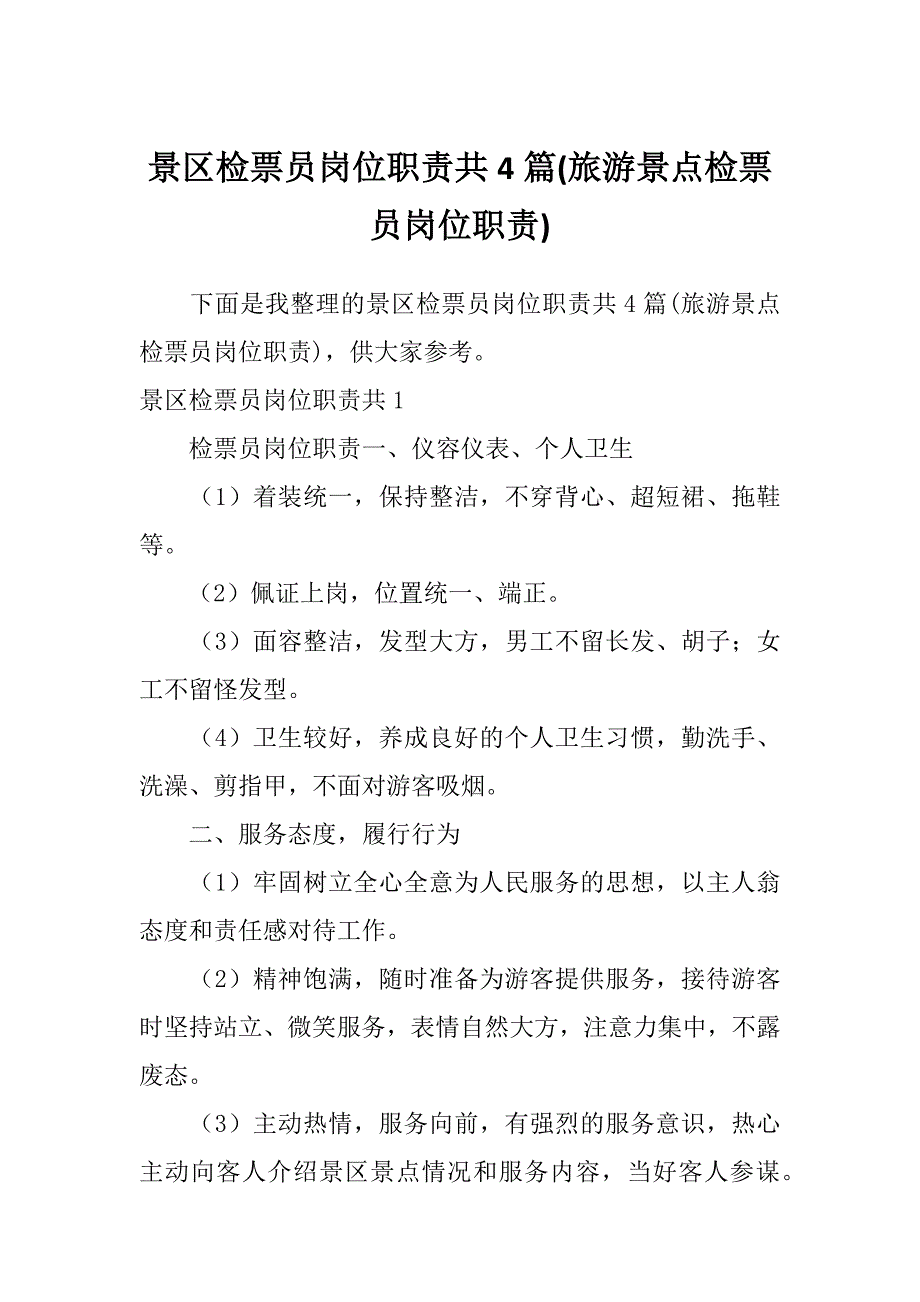 景区检票员岗位职责共4篇(旅游景点检票员岗位职责)

下面是我整理的景区检票员岗位职责共4篇(旅游景点检票员岗位职责)，供大家参考。

景区检票员岗位职责共1

检票员岗位职责一、仪容仪表、个人卫生

（1）着装统一，保持整洁，不穿背心、超短裙、拖鞋等。

（2）佩证上岗，位置统一、端正。

（3）面容整洁，发型大方，男工不留长发、胡子；女工不留怪发型。

（4）卫生较好，养成良好的个人卫生习惯，勤洗手、洗澡、剪指甲，不面对游客吸烟。

二、服务态度，履行行为

（1）牢固树立全心全意为人民服务的思想，以主人翁态度和责任感对待工作。

（2）精神饱满，随时准备为游客提供服务，接待游客时坚持站立、微笑服务，表情自然大方，注意力集中，不露废态。

（3）主动热情，服务向前，有强烈的服务意识，热心主动向客人介绍景区景点情况和服务内容，当好客人参谋。